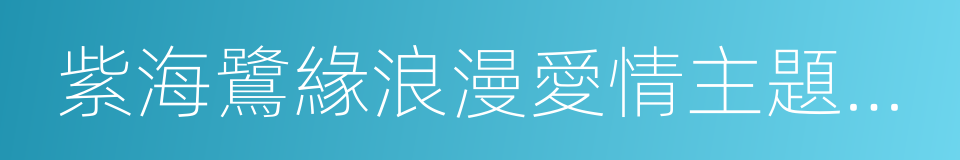 紫海鷺緣浪漫愛情主題...